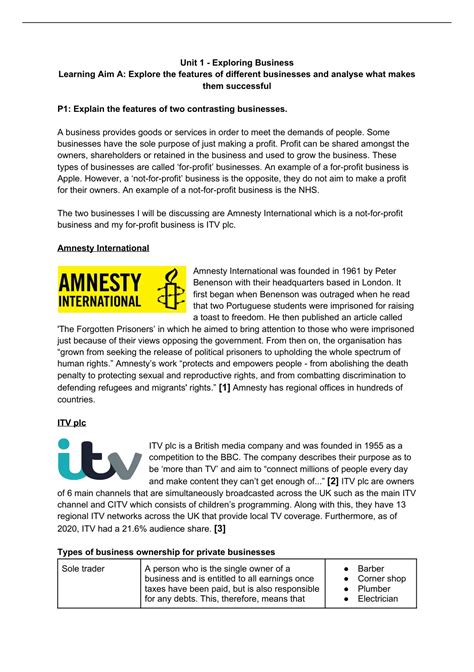 Unit 1 - Exploring Business
Learning Aim A: Explore the features of different businesses and analyse what makes them successful

P1: Explain the features of two contrasting businesses.

A business provides goods or services in order to meet the demands of people. Some businesses have the sole purpose of just making a profit. Profit can be shared amongst the owners, shareholders or retained in the business and used to grow the business. These types of businesses are called 'for-profit' businesses. An example of a for-profit business is Apple. However, a 'not-for-profit' business is the opposite, they do not aim to make a profit for their owners. An example of a not-for-profit business is the NHS.

The two businesses I will be discussing are Amnesty International which is a not-for-profit business and my for-profit business is ITV plc.

Amnesty International

AMNESTY INTERNATIONAL

Amnesty International was founded in 1961 by Peter Benenson with their headquarters based in London. It first began when Benenson was outraged when he read that two Portuguese students were imprisoned for raising a toast to freedom. He then published an article called 'The Forgotten Prisoners' in which he aimed to bring attention to those who were imprisoned just because of their views opposing the government. From then on, the organisation has "grown from seeking the release of political prisoners to upholding the whole spectrum of human rights." Amnesty's work "protects and empowers people - from abolishing the death penalty to protecting sexual and reproductive rights, and from combatting discrimination to defending refugees and migrants' rights." [1] Amnesty has regional offices in hundreds of countries.

ITV plc

itv

ITV plc is a British media company and was founded in 1955 as a competition to the BBC. The company describes their purpose as to be 'more than TV' and aim to "connect millions of people every day and make content they can't get enough of..." [2] ITV plc are owners of 6 main channels that are simultaneously broadcasted across the UK such as the main ITV channel and CITV which consists of children's programming. Along with this, they have 13 regional ITV networks across the UK that provide local TV coverage. Furthermore, as of 2020, ITV had a 21.6% audience share. [3]

Types of business ownership for private businesses

| Sole trader | A person who is the single owner of a business and is entitled to all earnings once taxes have been paid, but is also responsible for any debts. This, therefore, means that | • Barber • Corner shop • Plumber • Electrician |
|---|---|---|